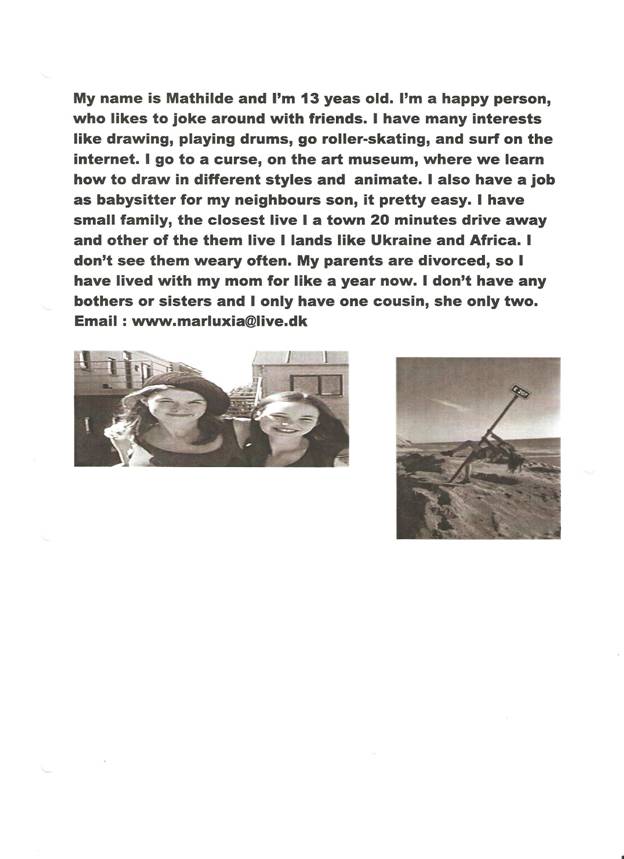 My name is Mathilde and I'm 13 yeas old. I'm a happy person, who likes to joke around with friends. I have many interests like drawing, playing drums, go roller-skating, and surf on the internet. I go to a curse, on the art museum, where we learn how to draw in different styles and animate. I also have a job as babysitter for my neighbours son, it pretty easy. I have small family, the closest live I a town 20 minutes drive away and other of the them live I lands like Ukraine and Africa. I don't see them weary often. My parents are divorced, so I have lived with my mom for like a year now. I don't have any bothers or sisters and I only have one cousin, she only two. Email : www.marluxia@live.dk